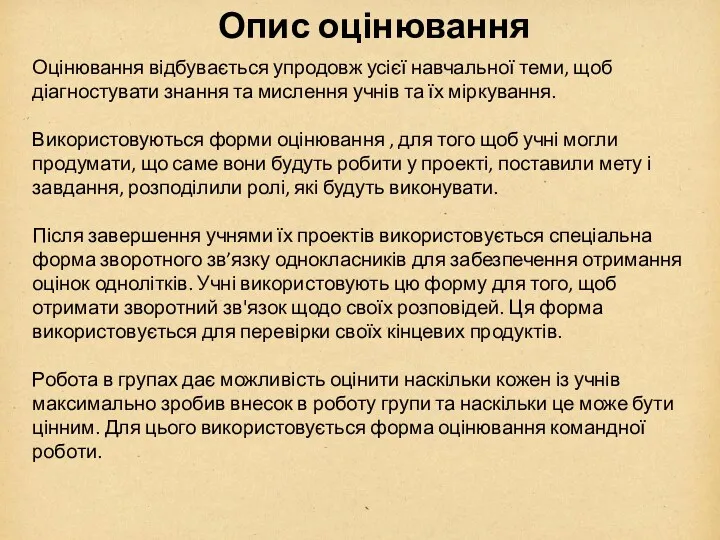 Опис оцінювання

Оцінювання відбувається упродовж усієї навчальної теми, щоб діагностувати знання та мислення учнів та їх міркування.

Використовуються форми оцінювання , для того щоб учні могли продумати, що саме вони будуть робити у проекті, поставили мету і завдання, розподілили ролі, які будуть виконувати.

Після завершення учнями їх проектів використовується спеціальна форма зворотного зв’язку однокласників для забезпечення отримання оцінок однолітків. Учні використовують цю форму для того, щоб отримати зворотний зв'язок щодо своїх розповідей. Ця форма використовується для перевірки своїх кінцевих продуктів.

Робота в групах дає можливість оцінити наскільки кожен із учнів максимально зробив внесок в роботу групи та наскільки це може бути цінним. Для цього використовується форма оцінювання командної роботи.